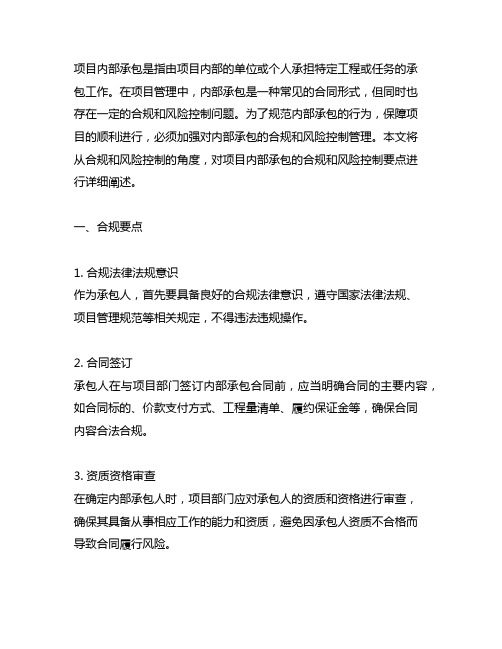 项目内部承包是指由项目内部的单位或个人承担特定工程或任务的承包工作。在项目管理中，内部承包是一种常见的合同形式，但同时也存在一定的合规和风险控制问题。为了规范内部承包的行为，保障项目的顺利进行，必须加强对内部承包的合规和风险控制管理。本文将从合规和风险控制的角度，对项目内部承包的合规和风险控制要点进行详细阐述。

一、合规要点

1. 合规法律法规意识
作为承包人，首先要具备良好的合规法律意识，遵守国家法律法规、项目管理规范等相关规定，不得违法违规操作。

2. 合同签订
承包人在与项目部门签订内部承包合同前，应当明确合同的主要内容，如合同标的、价款支付方式、工程量清单、履约保证金等，确保合同内容合法合规。

3. 资质资格审查
在确定内部承包人时，项目部门应对承包人的资质和资格进行审查，确保其具备从事相应工作的能力和资质，避免因承包人资质不合格而导致合同履行风险。